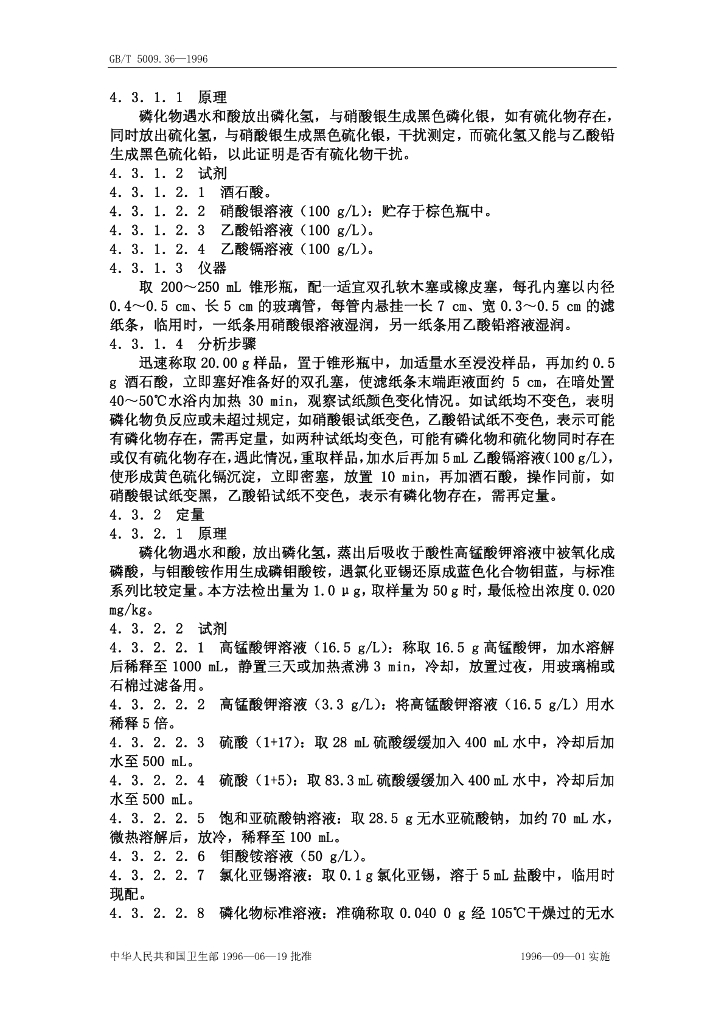 GB/T 5009.36—1996

4.3.1.1 原理

磷化物遇水和酸放出磷化氢，与硝酸银生成黑色磷化银，如有硫化物存在，同时放出硫化氢，与硝酸银生成黑色硫化银，干扰测定，而硫化氢又能与乙酸铅生成黑色硫化铅，以此证明是否有硫化物干扰。

4.3.1.2 试剂

4.3.1.2.1 酒石酸。

4.3.1.2.2 硝酸银溶液（100 g/L）：贮存于棕色瓶中。

4.3.1.2.3 乙酸铅溶液（100 g/L）。

4.3.1.2.4 乙酸镉溶液（100 g/L）。

4.3.1.3 仪器

取200～250 mL锥形瓶，配一适宜双孔软木塞或橡皮塞，每孔内塞以内径0.4～0.5 cm、长5 cm的玻璃管，每管内悬挂一长7 cm、宽0.3～0.5 cm的滤纸条，临用时，一纸条用硝酸银溶液湿润，另一纸条用乙酸铅溶液湿润。

4.3.1.4 分析步骤

迅速称取20.00 g样品，置于锥形瓶中，加适量水至浸没样品，再加约0.5 g酒石酸，立即塞好准备好的双孔塞，使滤纸条末端距液面约5 cm，在暗处置40～50℃水浴内加热30 min，观察试纸颜色变化情况。如试纸均不变色，表明磷化物负反应或未超过规定，如硝酸银试纸变色，乙酸铅试纸不变色，表示可能有磷化物存在，需再定量，如两种试纸均变色，可能有磷化物和硫化物同时存在或仅有硫化物存在，遇此情况，重取样品，加水后再加5 mL乙酸镉溶液（100 g/L），使形成黄色硫化镉沉淀，立即密塞，放置10 min，再加酒石酸，操作同前，如硝酸银试纸变黑，乙酸铅试纸不变色，表示有磷化物存在，需再定量。

4.3.2 定量

4.3.2.1 原理

磷化物遇水和酸，放出磷化氢，蒸出后吸收于酸性高锰酸钾溶液中被氧化成磷酸，与钼酸铵作用生成磷钼酸铵，遇氯化亚锡还原成蓝色化合物钼蓝，与标准系列比较定量。本方法检出量为1.0 μg，取样量为50 g时，最低检出浓度0.020 mg/kg。

4.3.2.2 试剂

4.3.2.2.1 高锰酸钾溶液（16.5 g/L）：称取16.5 g高锰酸钾，加水溶解后稀释至1000 mL，静置三天或加热煮沸3 min，冷却，放置过夜，用玻璃棉或石棉过滤备用。

4.3.2.2.2 高锰酸钾溶液（3.3 g/L）：将高锰酸钾溶液（16.5 g/L）用水稀释5倍。

4.3.2.2.3 硫酸（1+17）：取28 mL硫酸缓缓加入400 mL水中，冷却后加水至500 mL。

4.3.2.2.4 硫酸（1+5）：取83.3 mL硫酸缓缓加入400 mL水中，冷却后加水至500 mL。

4.3.2.2.5 饱和亚硫酸钠溶液：取28.5 g无水亚硫酸钠，加约70 mL水，微热溶解后，放冷，稀释至100 mL。

4.3.2.2.6 钼酸铵溶液（50 g/L）。

4.3.2.2.7 氯化亚锡溶液：取0.1 g氯化亚锡，溶于5 mL盐酸中，临用时现配。

4.3.2.2.8 磷化物标准溶液：准确称取0.040 0 g经105℃干燥过的无水

中华人民共和国卫生部1996—06—19批准 1996—09—01实施